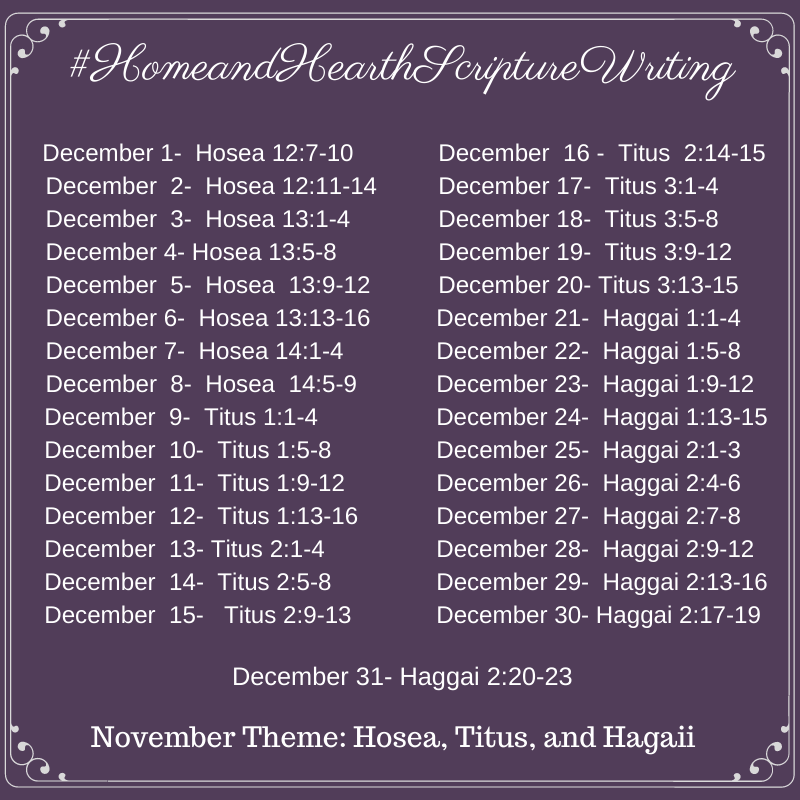 #HomeandHearthScriptureWriting

December 1- Hosea 12:7-10
December 2- Hosea 12:11-14
December 3- Hosea 13:1-4
December 4- Hosea 13:5-8
December 5- Hosea 13:9-12
December 6- Hosea 13:13-16
December 7- Hosea 14:1-4
December 8- Hosea 14:5-9
December 9- Titus 1:1-4
December 10- Titus 1:5-8
December 11- Titus 1:9-12
December 12- Titus 1:13-16
December 13- Titus 2:1-4
December 14- Titus 2:5-8
December 15- Titus 2:9-13

December 16 - Titus 2:14-15
December 17- Titus 3:1-4
December 18- Titus 3:5-8
December 19- Titus 3:9-12
December 20- Titus 3:13-15
December 21- Haggai 1:1-4
December 22- Haggai 1:5-8
December 23- Haggai 1:9-12
December 24- Haggai 1:13-15
December 25- Haggai 2:1-3
December 26- Haggai 2:4-6
December 27- Haggai 2:7-8
December 28- Haggai 2:9-12
December 29- Haggai 2:13-16
December 30- Haggai 2:17-19

December 31- Haggai 2:20-23

November Theme: Hosea, Titus, and Hagaii